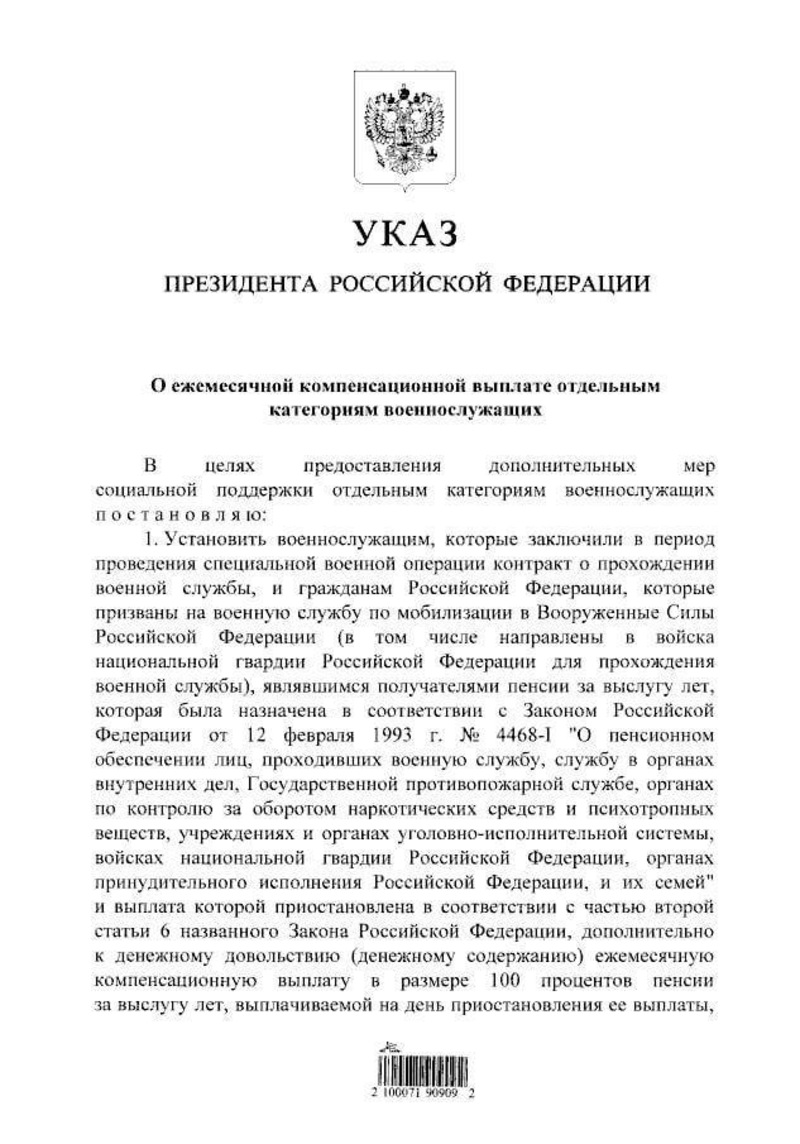 УКАЗ

ПРЕЗИДЕНТА РОССИЙСКОЙ ФЕДЕРАЦИИ

О ежемесячной компенсационной выплате отдельным категориям военнослужащих

В целях предоставления дополнительных мер социальной поддержки отдельным категориям военнослужащих постановляю:

1. Установить военнослужащим, которые заключили в период проведения специальной военной операции контракт о прохождении военной службы, и гражданам Российской Федерации, которые призваны на военную службу по мобилизации в Вооруженные Силы Российской Федерации (в том числе направлены в войска национальной гвардии Российской Федерации для прохождения военной службы), являвшимся получателями пенсии за выслугу лет, которая была назначена в соответствии с Законом Российской Федерации от 12 февраля 1993 г. № 4468-I "О пенсионном обеспечении лиц, проходивших военную службу, службу в органах внутренних дел, Государственной противопожарной службе, органах по контролю за оборотом наркотических средств и психотропных веществ, учреждениях и органах уголовно-исполнительной системы, войсках национальной гвардии Российской Федерации, органах принудительного исполнения Российской Федерации, и их семей" и выплата которой приостановлена в соответствии с частью второй статьи 6 названного Закона Российской Федерации, дополнительно к денежному довольствию (денежному содержанию) ежемесячную компенсационную выплату в размере 100 процентов пенсии за выслугу лет, выплачиваемой на день приостановления ее выплаты,

2 100071 90909 2